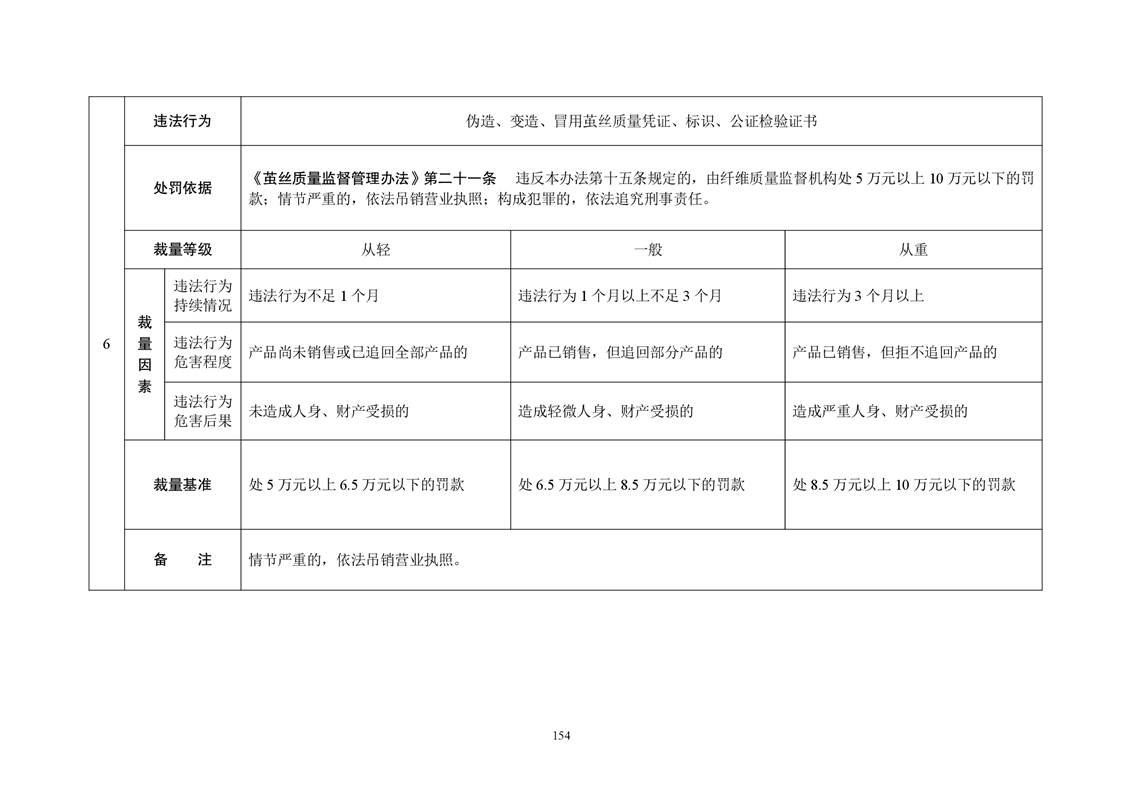 | 6 | 违法行为 | | 伪造、变造、冒用茧丝质量凭证、标识、公证检验证书 | | |
|---|---|---|---|---|---|
| | 处罚依据 | | 《茧丝质量监督管理办法》第二十一条　违反本办法第十五条规定的，由纤维质量监督机构处 5 万元以上 10 万元以下的罚款；情节严重的，依法吊销营业执照；构成犯罪的，依法追究刑事责任。 | | |
| | 裁量等级 | | 从轻 | 一般 | 从重 |
| | 裁量因素 | 违法行为持续情况 | 违法行为不足 1 个月 | 违法行为 1 个月以上不足 3 个月 | 违法行为 3 个月以上 |
| | | 违法行为危害程度 | 产品尚未销售或已追回全部产品的 | 产品已销售，但追回部分产品的 | 产品已销售，但拒不追回产品的 |
| | | 违法行为危害后果 | 未造成人身、财产受损的 | 造成轻微人身、财产受损的 | 造成严重人身、财产受损的 |
| | 裁量基准 | | 处 5 万元以上 6.5 万元以下的罚款 | 处 6.5 万元以上 8.5 万元以下的罚款 | 处 8.5 万元以上 10 万元以下的罚款 |
| | 备　注 | | 情节严重的，依法吊销营业执照。 | | |

154